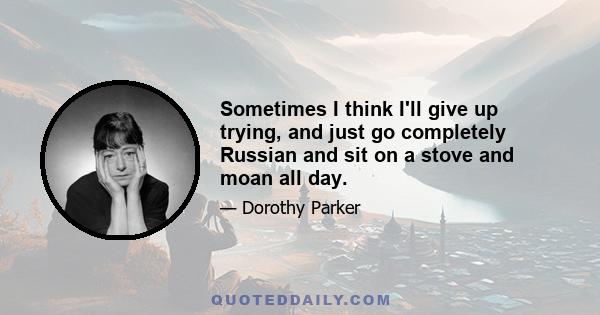 Sometimes I think I'll give up trying, and just go completely Russian and sit on a stove and moan all day.

— Dorothy Parker

QUOTEDDAILY.COM